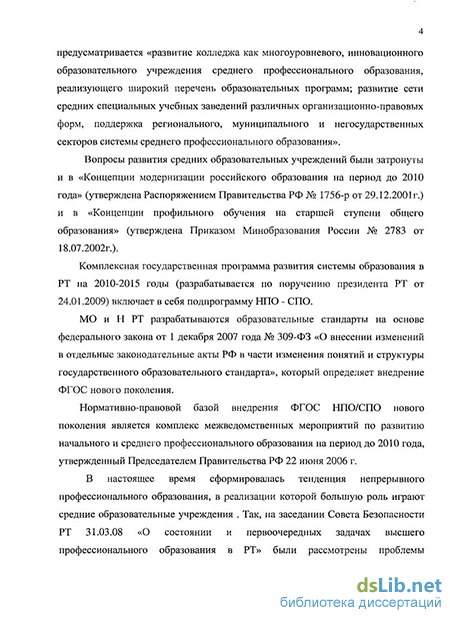 4

предусматривается «развитие колледжа как многоуровневого, инновационного образовательного учреждения среднего профессионального образования, реализующего широкий перечень образовательных программ; развитие сети средних специальных учебных заведений различных организационно-правовых форм, поддержка регионального, муниципального и негосударственных секторов системы среднего профессионального образования».

Вопросы развития средних образовательных учреждений были затронуты и в «Концепции модернизации российского образования на период до 2010 года» (утверждена Распоряжением Правительства РФ № 1756-р от 29.12.2001г.) и в «Концепции профильного обучения на старшей ступени общего образования» (утверждена Приказом Минобразования России № 2783 от 18.07.2002г.).

Комплексная государственная программа развития системы образования в РТ на 2010-2015 годы (разрабатывается по поручению президента РТ от 24.01.2009) включает в себя подпрограмму НПО - СПО.

МО и Н РТ разрабатываются образовательные стандарты на основе федерального закона от 1 декабря 2007 года № 309-ФЗ «О внесении изменений в отдельные законодательные акты РФ в части изменения понятий и структуры государственного образовательного стандарта», который определяет внедрение ФГОС нового поколения.

Нормативно-правовой базой внедрения ФГОС НПО/СПО нового поколения является комплекс межведомственных мероприятий по развитию начального и среднего профессионального образования на период до 2010 года, утвержденный Председателем Правительства РФ 22 июня 2006 г.

В настоящее время сформировалась тенденция непрерывного профессионального образования, в реализации которой большую роль играют средние образовательные учреждения . Так, на заседании Совета Безопасности РТ 31.03.08 «О состоянии и первоочередных задачах высшего профессионального образования в РТ» были рассмотрены проблемы

dsLib.net
библиотека диссертаций